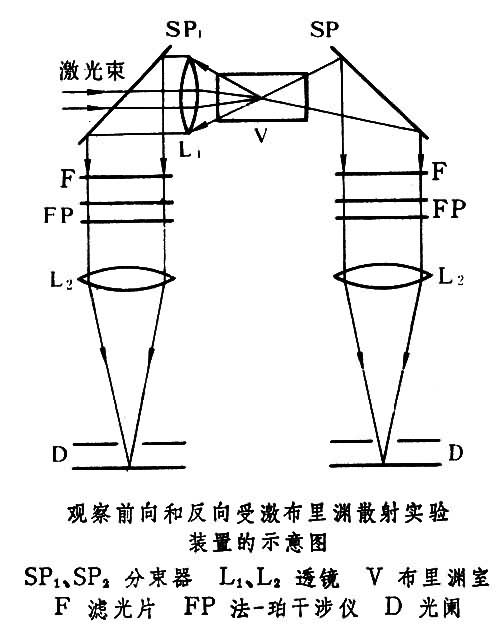 $SP_1$

SP

激光束

$L_1$

V

F

FP

$L_2$

D

F

FP

$L_2$

D

观察前向和反向受激布里渊散射实验装置的示意图

$SP_1$、$SP_2$ 分束器 $L_1$、$L_2$ 透镜 V 布里渊室
F 滤光片 FP 法-珀干涉仪 D 光阑